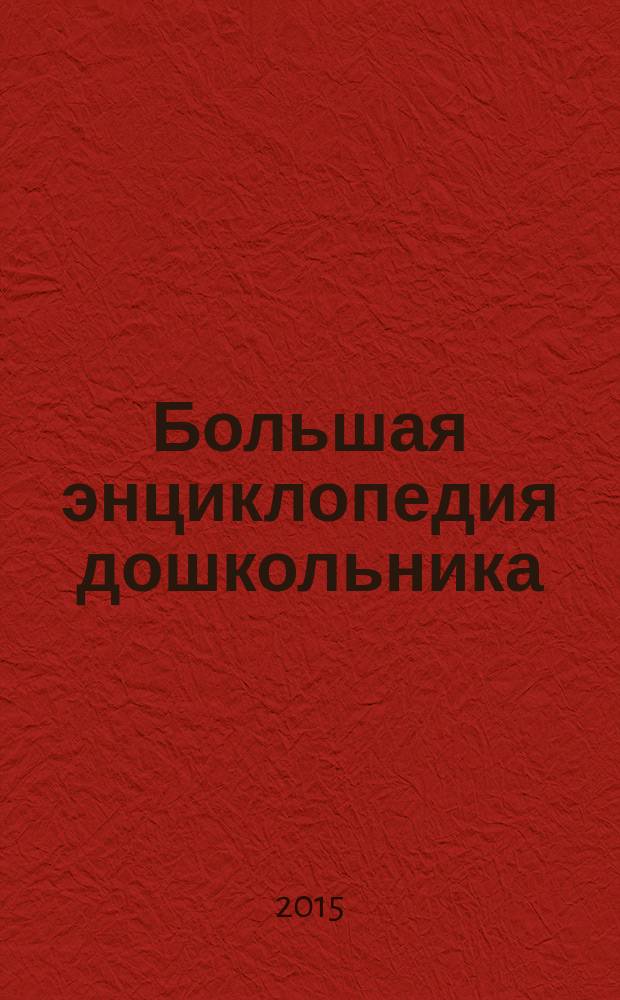 Большая энциклопедия дошкольника

2015